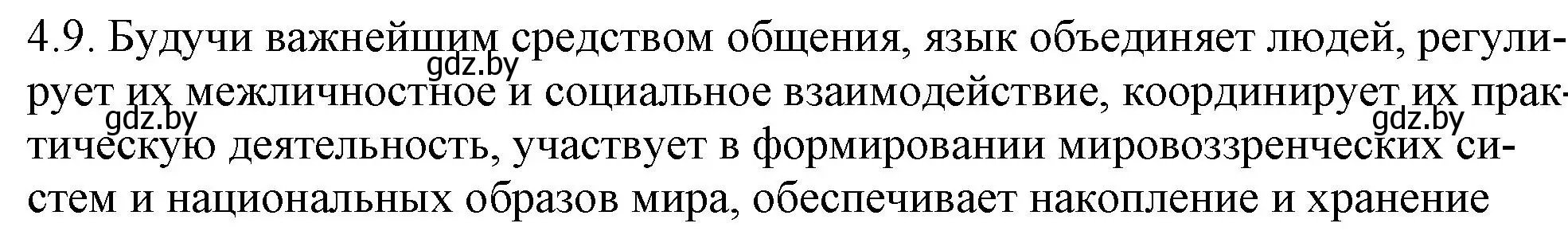 4.9. Будучи важнейшим средством общения, язык объединяет людей, регулирует их межличностное и социальное взаимодействие, координирует их практическую деятельность, участвует в формировании мировоззренческих систем и национальных образов мира, обеспечивает накопление и хранение

gdz.by gdz.by gdz.by